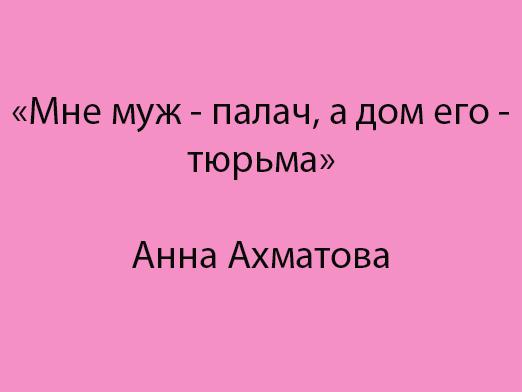 «Мне муж - палач, а дом его - тюрьма»

Анна Ахматова